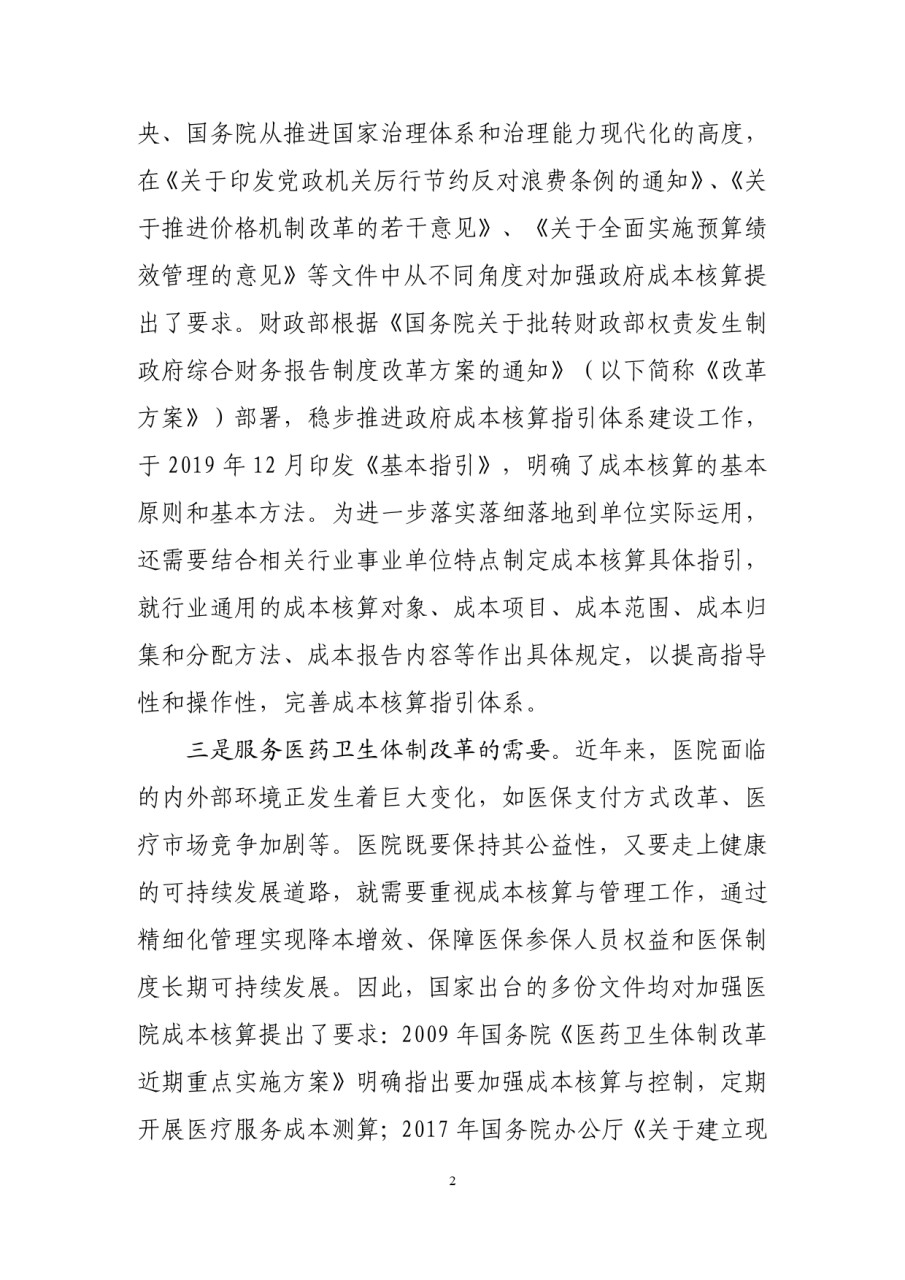 央、国务院从推进国家治理体系和治理能力现代化的高度，在《关于印发党政机关厉行节约反对浪费条例的通知》、《关于推进价格机制改革的若干意见》、《关于全面实施预算绩效管理的意见》等文件中从不同角度对加强政府成本核算提出了要求。财政部根据《国务院关于批转财政部权责发生制政府综合财务报告制度改革方案的通知》（以下简称《改革方案》）部署，稳步推进政府成本核算指引体系建设工作，于 2019 年 12 月印发《基本指引》，明确了成本核算的基本原则和基本方法。为进一步落实落细落地到单位实际运用，还需要结合相关行业事业单位特点制定成本核算具体指引，就行业通用的成本核算对象、成本项目、成本范围、成本归集和分配方法、成本报告内容等作出具体规定，以提高指导性和操作性，完善成本核算指引体系。

三是服务医药卫生体制改革的需要。近年来，医院面临的内外部环境正发生着巨大变化，如医保支付方式改革、医疗市场竞争加剧等。医院既要保持其公益性，又要走上健康的可持续发展道路，就需要重视成本核算与管理工作，通过精细化管理实现降本增效、保障医保参保人员权益和医保制度长期可持续发展。因此，国家出台的多份文件均对加强医院成本核算提出了要求：2009 年国务院《医药卫生体制改革近期重点实施方案》明确指出要加强成本核算与控制，定期开展医疗服务成本测算；2017 年国务院办公厅《关于建立现

2